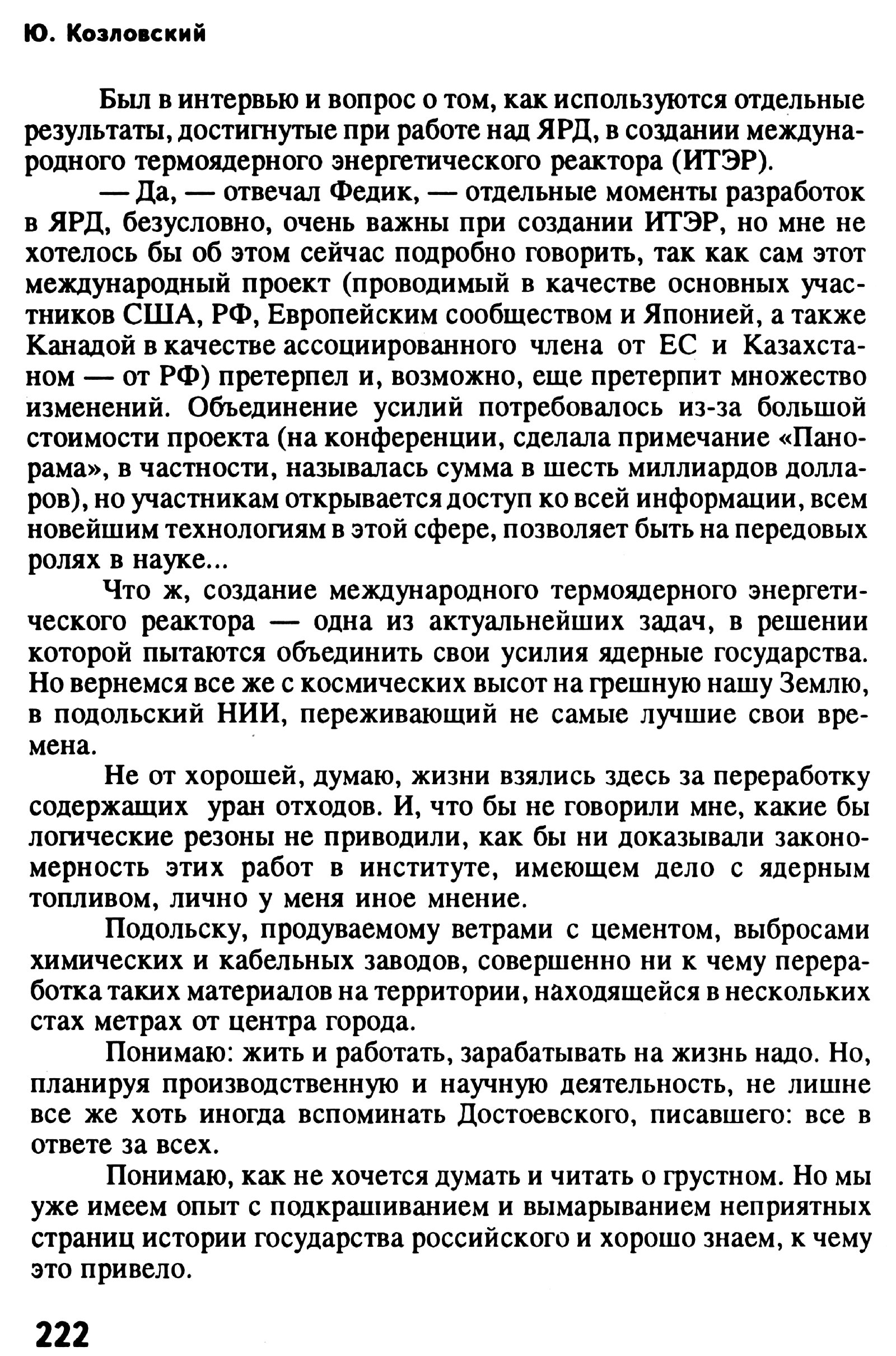 Ю. Козловский

Был в интервью и вопрос о том, как используются отдельные результаты, достигнутые при работе над ЯРД, в создании международного термоядерного энергетического реактора (ИТЭР).

— Да, — отвечал Федик, — отдельные моменты разработок в ЯРД, безусловно, очень важны при создании ИТЭР, но мне не хотелось бы об этом сейчас подробно говорить, так как сам этот международный проект (проводимый в качестве основных участников США, РФ, Европейским сообществом и Японией, а также Канадой в качестве ассоциированного члена от ЕС и Казахстаном — от РФ) претерпел и, возможно, еще претерпит множество изменений. Объединение усилий потребовалось из-за большой стоимости проекта (на конференции, сделала примечание «Панорама», в частности, называлась сумма в шесть миллиардов долларов), но участникам открывается доступ ко всей информации, всем новейшим технологиям в этой сфере, позволяет быть на передовых ролях в науке...

Что ж, создание международного термоядерного энергетического реактора — одна из актуальнейших задач, в решении которой пытаются объединить свои усилия ядерные государства. Но вернемся все же с космических высот на грешную нашу Землю, в подольский НИИ, переживающий не самые лучшие свои времена.

Не от хорошей, думаю, жизни взялись здесь за переработку содержащих уран отходов. И, что бы не говорили мне, какие бы логические резоны не приводили, как бы ни доказывали закономерность этих работ в институте, имеющем дело с ядерным топливом, лично у меня иное мнение.

Подольску, продуваемому ветрами с цементом, выбросами химических и кабельных заводов, совершенно ни к чему переработка таких материалов на территории, находящейся в нескольких стах метрах от центра города.

Понимаю: жить и работать, зарабатывать на жизнь надо. Но, планируя производственную и научную деятельность, не лишне все же хоть иногда вспоминать Достоевского, писавшего: все в ответе за всех.

Понимаю, как не хочется думать и читать о грустном. Но мы уже имеем опыт с подкрашиванием и вымарыванием неприятных страниц истории государства российского и хорошо знаем, к чему это привело.

222